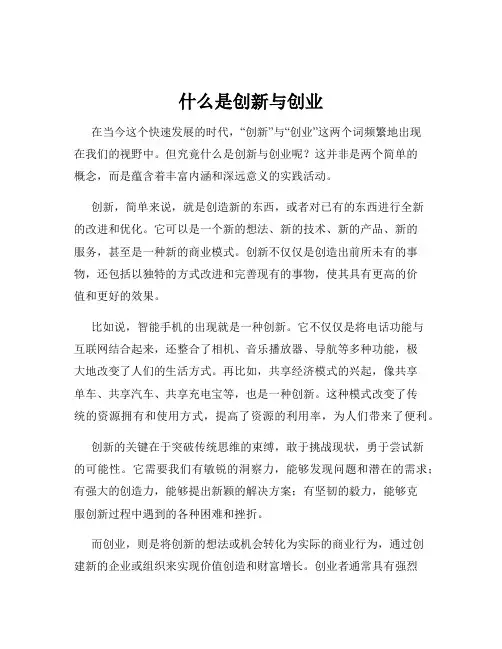 什么是创新与创业

在当今这个快速发展的时代，“创新”与“创业”这两个词频繁地出现在我们的视野中。但究竟什么是创新与创业呢？这并非是两个简单的概念，而是蕴含着丰富内涵和深远意义的实践活动。

创新，简单来说，就是创造新的东西，或者对已有的东西进行全新的改进和优化。它可以是一个新的想法、新的技术、新的产品、新的服务，甚至是一种新的商业模式。创新不仅仅是创造出前所未有的事物，还包括以独特的方式改进和完善现有的事物，使其具有更高的价值和更好的效果。

比如说，智能手机的出现就是一种创新。它不仅仅是将电话功能与互联网结合起来，还整合了相机、音乐播放器、导航等多种功能，极大地改变了人们的生活方式。再比如，共享经济模式的兴起，像共享单车、共享汽车、共享充电宝等，也是一种创新。这种模式改变了传统的资源拥有和使用方式，提高了资源的利用率，为人们带来了便利。

创新的关键在于突破传统思维的束缚，敢于挑战现状，勇于尝试新的可能性。它需要我们有敏锐的洞察力，能够发现问题和潜在的需求；有强大的创造力，能够提出新颖的解决方案；有坚韧的毅力，能够克服创新过程中遇到的各种困难和挫折。

而创业，则是将创新的想法或机会转化为实际的商业行为，通过创建新的企业或组织来实现价值创造和财富增长。创业者通常具有强烈